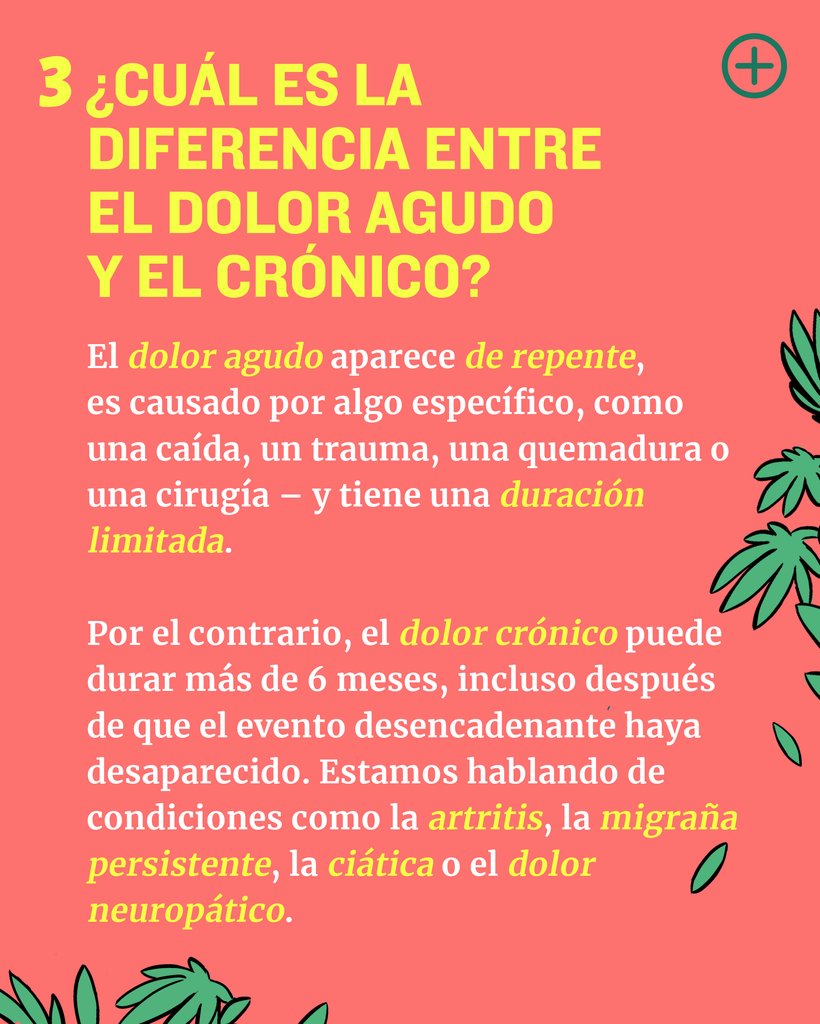 3 ¿CUÁL ES LA DIFERENCIA ENTRE EL DOLOR AGUDO Y EL CRÓNICO?

El dolor agudo aparece de repente, es causado por algo específico, como una caída, un trauma, una quemadura o una cirugía – y tiene una duración limitada.

Por el contrario, el dolor crónico puede durar más de 6 meses, incluso después de que el evento desencadenante haya desaparecido. Estamos hablando de condiciones como la artritis, la migraña persistente, la ciática o el dolor neuropático.